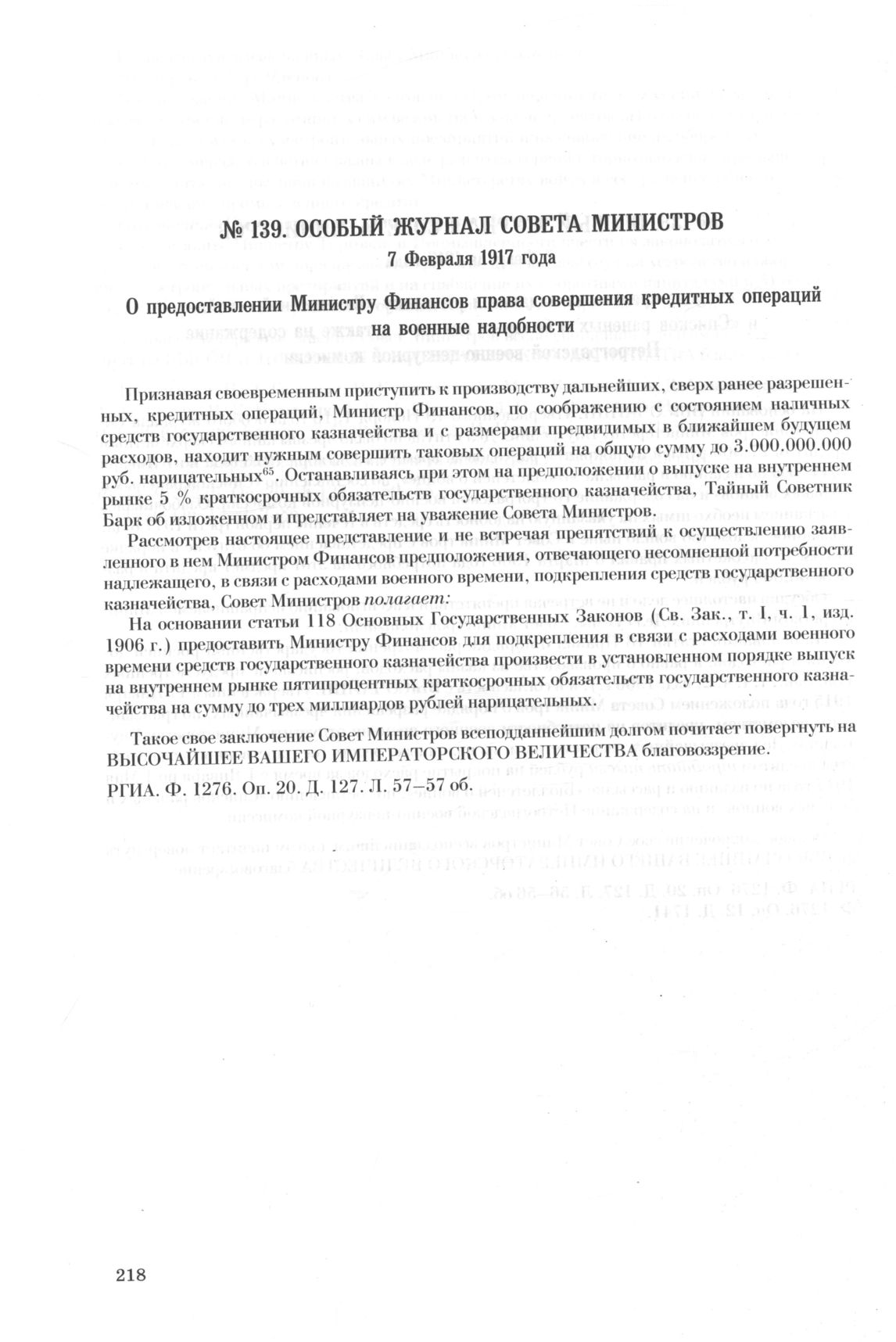 № 139. ОСОБЫЙ ЖУРНАЛ СОВЕТА МИНИСТРОВ
7 Февраля 1917 года

О предоставлении Министру Финансов права совершения кредитных операций на военные надобности

Признавая своевременным приступить к производству дальнейших, сверх ранее разрешенных, кредитных операций, Министр Финансов, по соображению с состоянием наличных средств государственного казначейства и с размерами предвидимых в ближайшем будущем расходов, находит нужным совершить таковых операций на общую сумму до 3.000.000.000 руб. нарицательных$^{65}$. Останавливаясь при этом на предположении о выпуске на внутреннем рынке 5 % краткосрочных обязательств государственного казначейства, Тайный Советник Барк об изложенном и представляет на уважение Совета Министров.

Рассмотрев настоящее представление и не встречая препятствий к осуществлению заявленного в нем Министром Финансов предположения, отвечающего несомненной потребности надлежащего, в связи с расходами военного времени, подкрепления средств государственного казначейства, Совет Министров полагает:

На основании статьи 118 Основных Государственных Законов (Св. Зак., т. I, ч. 1, изд. 1906 г.) предоставить Министру Финансов для подкрепления в связи с расходами военного времени средств государственного казначейства произвести в установленном порядке выпуск на внутреннем рынке пятипроцентных краткосрочных обязательств государственного казначейства на сумму до трех миллиардов рублей нарицательных.

Такое свое заключение Совет Министров всеподданнейшим долгом почитает повергнуть на ВЫСОЧАЙШЕЕ ВАШЕГО ИМПЕРАТОРСКОГО ВЕЛИЧЕСТВА благовоззрение.

РГИА. Ф. 1276. Оп. 20. Д. 127. Л. 57–57 об.

218